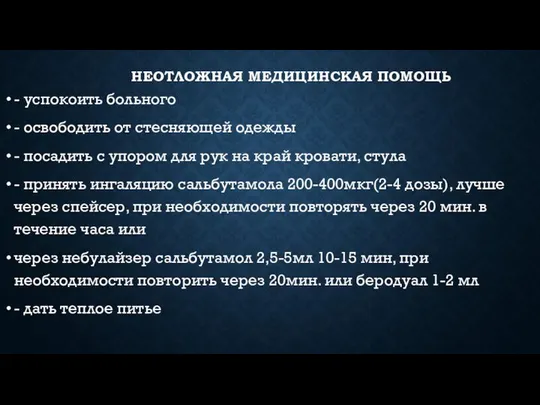 НЕОТЛОЖНАЯ МЕДИЦИНСКАЯ ПОМОЩЬ

• - успокоить больного

• - освободить от стесняющей одежды

• - посадить с упором для рук на край кровати, стула

• - принять ингаляцию сальбутамола 200-400мкг(2-4 дозы), лучше через спейсер, при необходимости повторять через 20 мин. в течение часа или

• через небулайзер сальбутамол 2,5-5мл 10-15 мин, при необходимости повторить через 20мин. или беродуал 1-2 мл

• - дать теплое питье